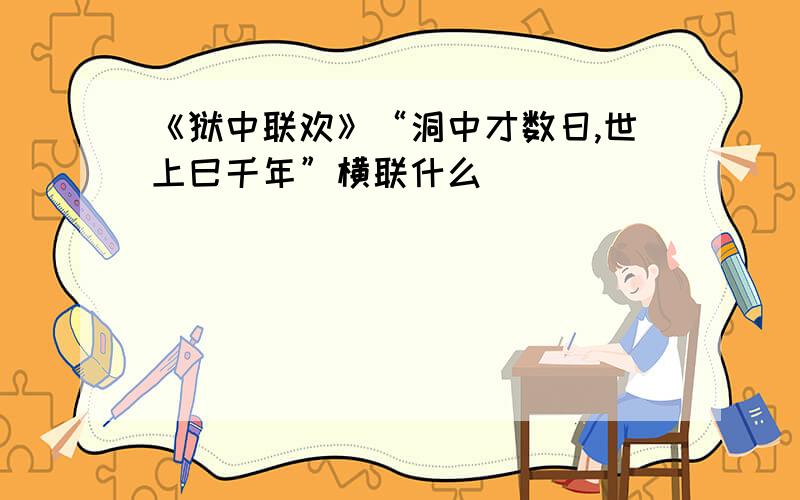 《狱中联欢》“洞中才数日,世上已千年”横联什么